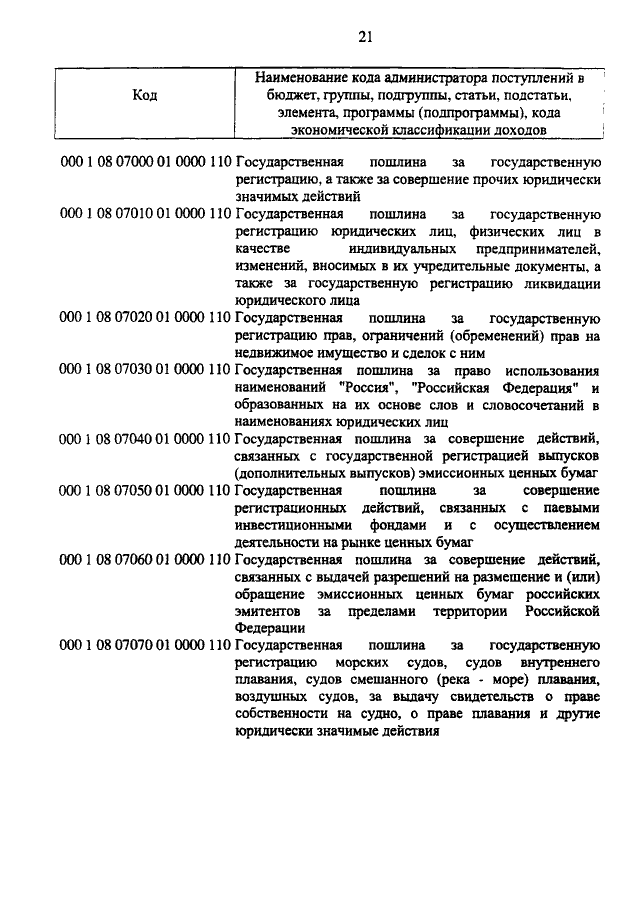 21

| Код | Наименование кода администратора поступлений в бюджет, группы, подгруппы, статьи, подстатьи, элемента, программы (подпрограммы), кода экономической классификации доходов |
|---|---|
| 000 1 08 07000 01 0000 110 | Государственная пошлина за государственную регистрацию, а также за совершение прочих юридически значимых действий |
| 000 1 08 07010 01 0000 110 | Государственная пошлина за государственную регистрацию юридических лиц, физических лиц в качестве индивидуальных предпринимателей, изменений, вносимых в их учредительные документы, а также за государственную регистрацию ликвидации юридического лица |
| 000 1 08 07020 01 0000 110 | Государственная пошлина за государственную регистрацию прав, ограничений (обременений) прав на недвижимое имущество и сделок с ним |
| 000 1 08 07030 01 0000 110 | Государственная пошлина за право использования наименований "Россия", "Российская Федерация" и образованных на их основе слов и словосочетаний в наименованиях юридических лиц |
| 000 1 08 07040 01 0000 110 | Государственная пошлина за совершение действий, связанных с государственной регистрацией выпусков (дополнительных выпусков) эмиссионных ценных бумаг |
| 000 1 08 07050 01 0000 110 | Государственная пошлина за совершение регистрационных действий, связанных с паевыми инвестиционными фондами и с осуществлением деятельности на рынке ценных бумаг |
| 000 1 08 07060 01 0000 110 | Государственная пошлина за совершение действий, связанных с выдачей разрешений на размещение и (или) обращение эмиссионных ценных бумаг российских эмитентов за пределами территории Российской Федерации |
| 000 1 08 07070 01 0000 110 | Государственная пошлина за государственную регистрацию морских судов, судов внутреннего плавания, судов смешанного (река - море) плавания, воздушных судов, за выдачу свидетельств о праве собственности на судно, о праве плавания и другие юридически значимые действия |